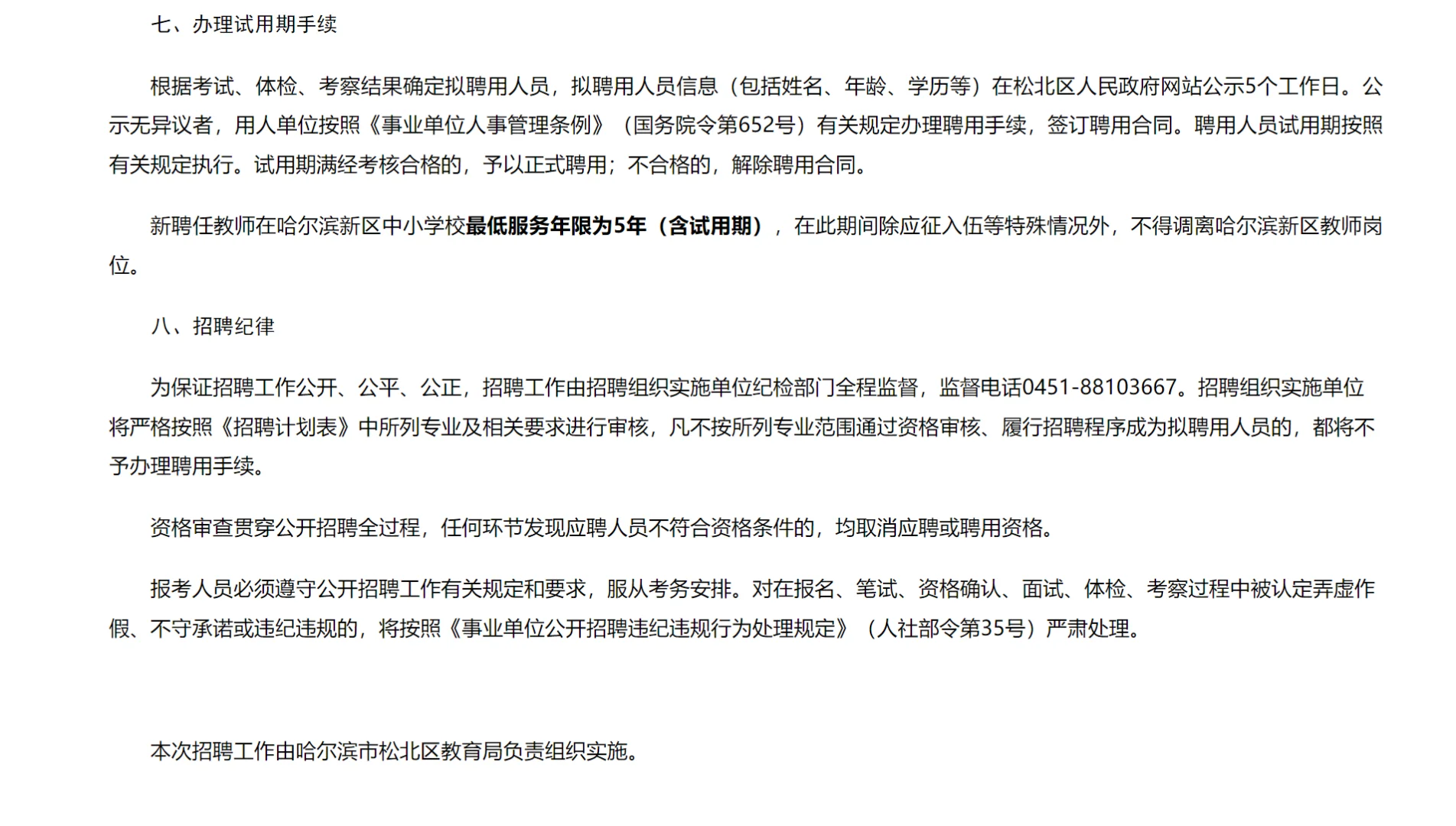 七、办理试用期手续

根据考试、体检、考察结果确定拟聘用人员，拟聘用人员信息（包括姓名、年龄、学历等）在松北区人民政府网站公示5个工作日。公示无异议者，用人单位按照《事业单位人事管理条例》（国务院令第652号）有关规定办理聘用手续，签订聘用合同。聘用人员试用期按照有关规定执行。试用期满经考核合格的，予以正式聘用；不合格的，解除聘用合同。

新聘任教师在哈尔滨新区中小学校最低服务年限为5年（含试用期），在此期间除应征入伍等特殊情况外，不得调离哈尔滨新区教师岗位。

八、招聘纪律

为保证招聘工作公开、公平、公正，招聘工作由招聘组织实施单位纪检部门全程监督，监督电话0451-88103667。招聘组织实施单位将严格按照《招聘计划表》中所列专业及相关要求进行审核，凡不按所列专业范围通过资格审核、履行招聘程序成为拟聘用人员的，都将不予办理聘用手续。

资格审查贯穿公开招聘全过程，任何环节发现应聘人员不符合资格条件的，均取消应聘或聘用资格。

报考人员必须遵守公开招聘工作有关规定和要求，服从考务安排。对在报名、笔试、资格确认、面试、体检、考察过程中被认定弄虚作假、不守承诺或违纪违规的，将按照《事业单位公开招聘违纪违规行为处理规定》（人社部令第35号）严肃处理。

本次招聘工作由哈尔滨市松北区教育局负责组织实施。